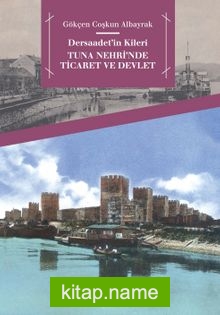 Gökçen Coşkun Albayrak

Dersaadet'in Kileri

TUNA NEHRİ'NDE
TİCARET VE DEVLET

kitap.name